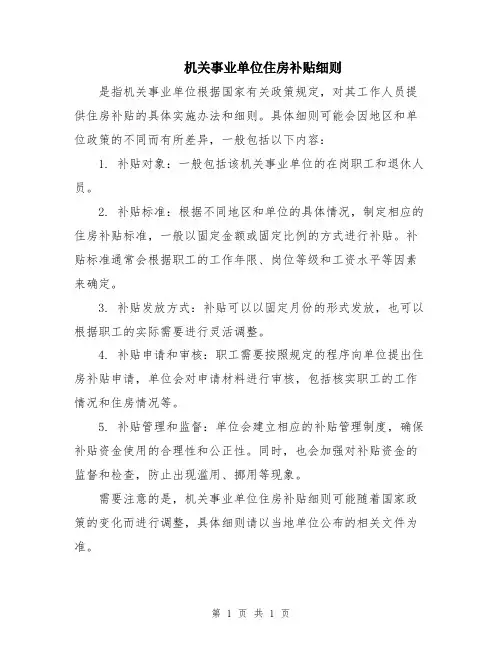 机关事业单位住房补贴细则

是指机关事业单位根据国家有关政策规定，对其工作人员提供住房补贴的具体实施办法和细则。具体细则可能会因地区和单位政策的不同而有所差异，一般包括以下内容：

1. 补贴对象：一般包括该机关事业单位的在岗职工和退休人员。

2. 补贴标准：根据不同地区和单位的具体情况，制定相应的住房补贴标准，一般以固定金额或固定比例的方式进行补贴。补贴标准通常会根据职工的工作年限、岗位等级和工资水平等因素来确定。

3. 补贴发放方式：补贴可以以固定月份的形式发放，也可以根据职工的实际需要进行灵活调整。

4. 补贴申请和审核：职工需要按照规定的程序向单位提出住房补贴申请，单位会对申请材料进行审核，包括核实职工的工作情况和住房情况等。

5. 补贴管理和监督：单位会建立相应的补贴管理制度，确保补贴资金使用的合理性和公正性。同时，也会加强对补贴资金的监督和检查，防止出现滥用、挪用等现象。

需要注意的是，机关事业单位住房补贴细则可能随着国家政策的变化而进行调整，具体细则请以当地单位公布的相关文件为准。

第 1 页 共 1 页